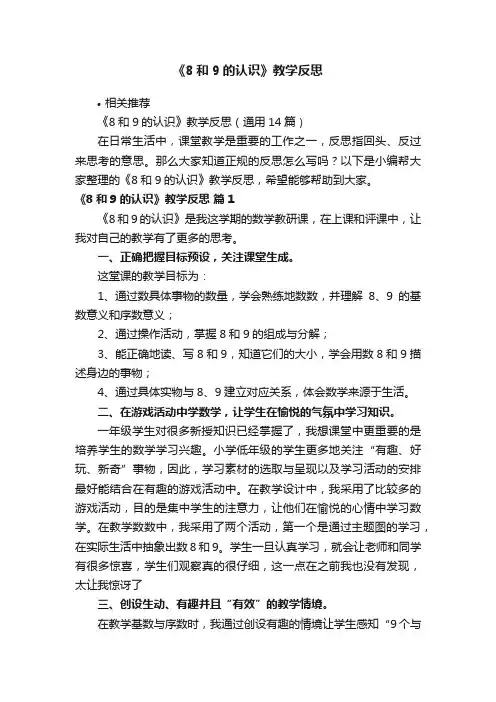 《8 和 9 的认识》教学反思

• 相关推荐

《8 和 9 的认识》教学反思（通用 14 篇）

在日常生活中，课堂教学是重要的工作之一，反思指回头、反过来思考的意思。那么大家知道正规的反思怎么写吗？以下是小编帮大家整理的《8 和 9 的认识》教学反思，希望能够帮助到大家。

《8 和 9 的认识》教学反思 篇 1

《8 和 9 的认识》是我这学期的数学教研课，在上课和评课中，让我对自己的教学有了更多的思考。

一、正确把握目标预设，关注课堂生成。

这堂课的教学目标为：

1、通过数具体事物的数量，学会熟练地数数，并理解 8、9 的基数意义和序数意义；

2、通过操作活动，掌握 8 和 9 的组成与分解；

3、能正确地读、写 8 和 9，知道它们的大小，学会用数 8 和 9 描述身边的事物；

4、通过具体实物与 8、9 建立对应关系，体会数学来源于生活。

二、在游戏活动中学数学，让学生在愉悦的气氛中学习知识。

一年级学生对很多新授知识已经掌握了，我想课堂中更重要的是培养学生的数学学习兴趣。小学低年级的学生更多地关注“有趣、好玩、新奇”事物，因此，学习素材的选取与呈现以及学习活动的安排最好能结合在有趣的游戏活动中。在教学设计中，我采用了比较多的游戏活动，目的是集中学生的注意力，让他们在愉悦的心情中学习数学。在教学数数中，我采用了两个活动，第一个是通过主题图的学习，在实际生活中抽象出数 8 和 9。学生一旦认真学习，就会让老师和同学有很多惊喜，学生们观察真的很仔细，这一点在之前我也没有发现，太让我惊讶了

三、创设生动、有趣并且“有效”的教学情境。

在教学基数与序数时，我通过创设有趣的情境让学生感知“9 个与